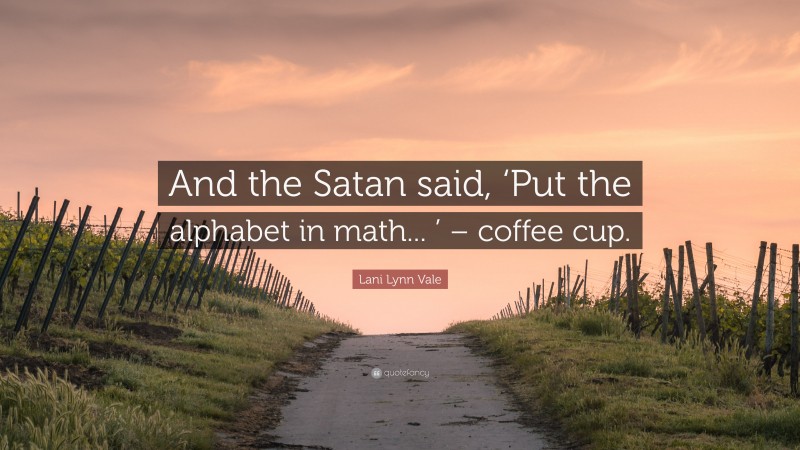 And the Satan said, ‘Put the alphabet in math... ’ – coffee cup.

Lani Lynn Vale

quotefancy